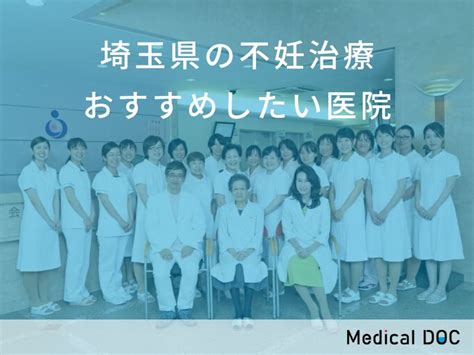 埼玉県の不妊治療
おすすめしたい医院

会

Medical DOC